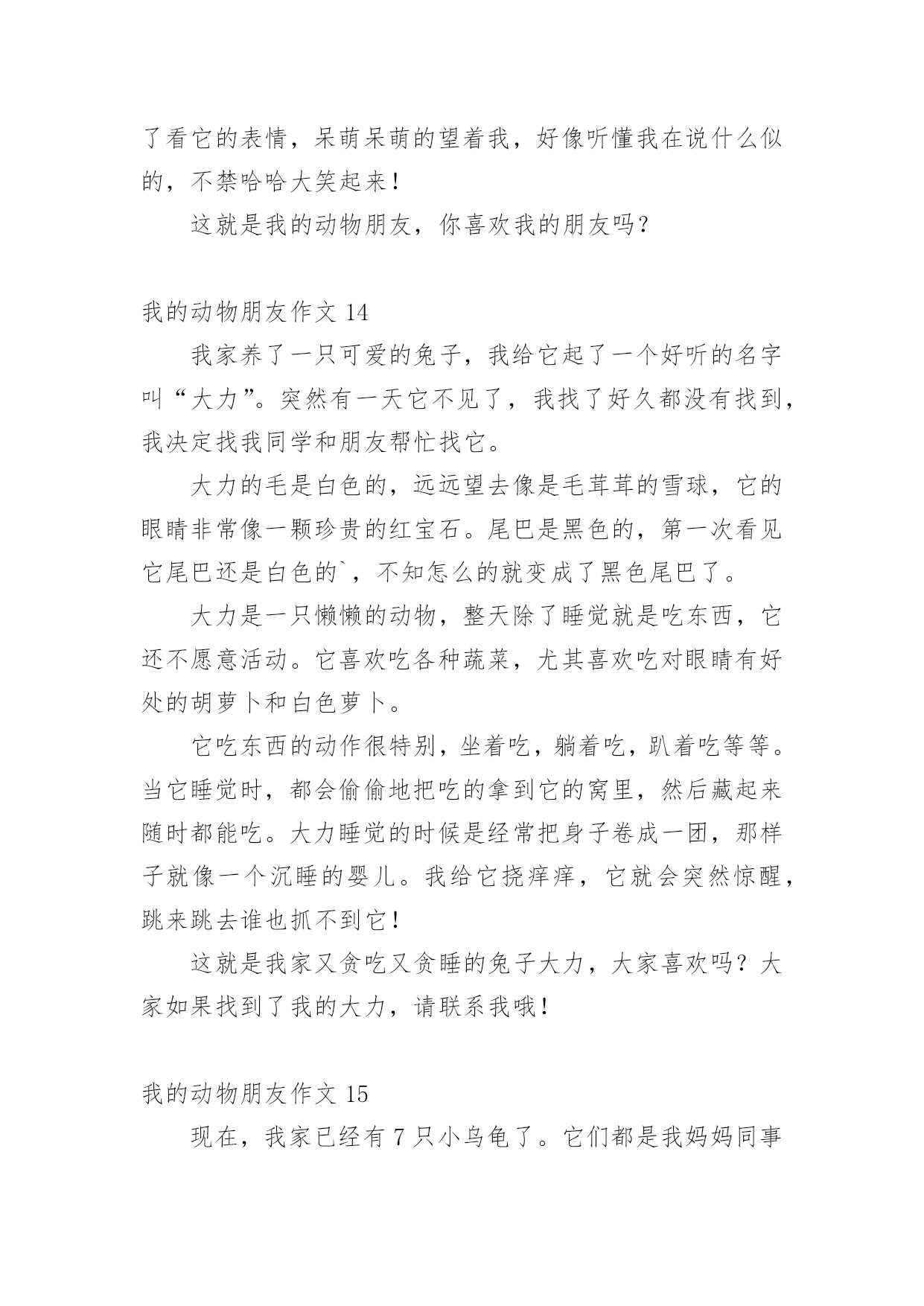 了看它的表情，呆萌呆萌的望着我，好像听懂我在说什么似的，不禁哈哈大笑起来！

这就是我的动物朋友，你喜欢我的朋友吗？

我的动物朋友作文 14

我家养了一只可爱的兔子，我给它起了一个好听的名字叫“大力”。突然有一天它不见了，我找了好久都没有找到，我决定找我同学和朋友帮忙找它。

大力的毛是白色的，远远望去像是毛茸茸的雪球，它的眼睛非常像一颗珍贵的红宝石。尾巴是黑色的，第一次看见它尾巴还是白色的`，不知怎么的就变成了黑色尾巴了。

大力是一只懒懒的动物，整天除了睡觉就是吃东西，它还不愿意活动。它喜欢吃各种蔬菜，尤其喜欢吃对眼睛有好处的胡萝卜和白色萝卜。

它吃东西的动作很特别，坐着吃，躺着吃，趴着吃等等。当它睡觉时，都会偷偷地把吃的拿到它的窝里，然后藏起来随时都能吃。大力睡觉的时候是经常把身子卷成一团，那样子就像一个沉睡的婴儿。我给它挠痒痒，它就会突然惊醒，跳来跳去谁也抓不到它！

这就是我家又贪吃又贪睡的兔子大力，大家喜欢吗？大家如果找到了我的大力，请联系我哦！

我的动物朋友作文 15

现在，我家已经有 7 只小乌龟了。它们都是我妈妈同事